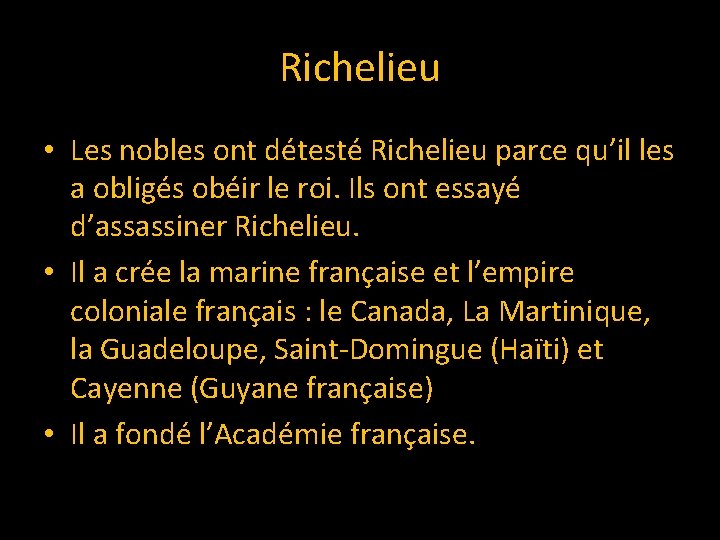 Richelieu

• Les nobles ont détesté Richelieu parce qu'il les a obligés obéir le roi. Ils ont essayé d'assassiner Richelieu.
• Il a crée la marine française et l'empire coloniale français : le Canada, La Martinique, la Guadeloupe, Saint-Domingue (Haïti) et Cayenne (Guyane française)
• Il a fondé l'Académie française.